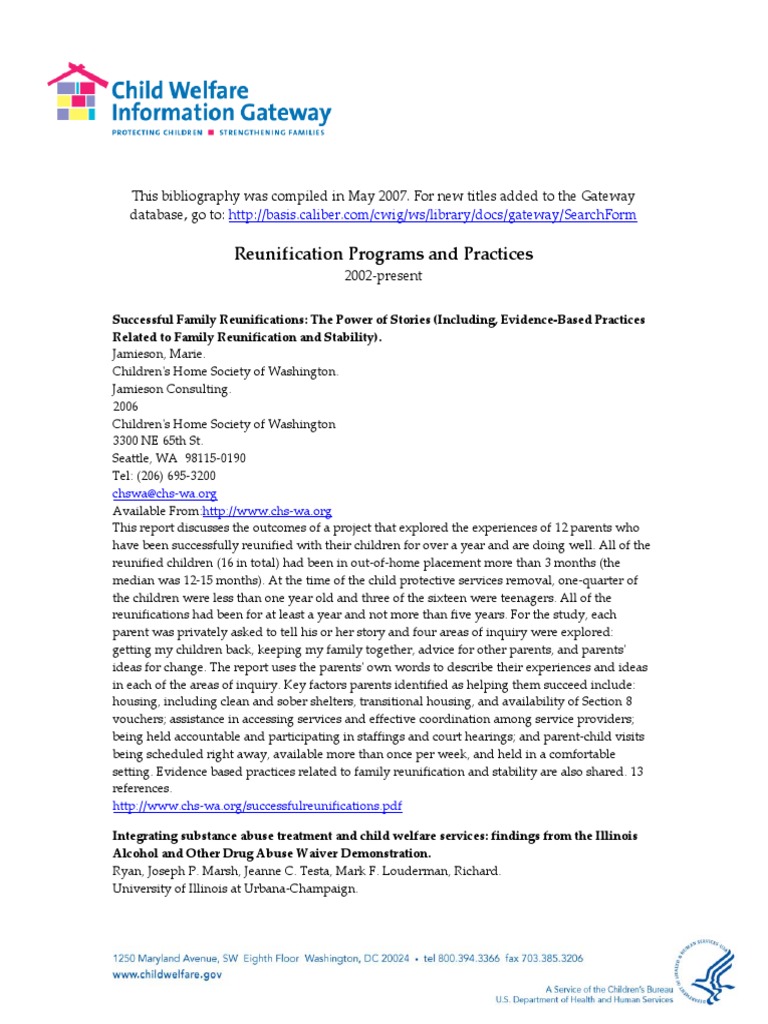 Child Welfare Information Gateway
PROTECTING CHILDREN ■ STRENGTHENING FAMILIES

This bibliography was compiled in May 2007. For new titles added to the Gateway database, go to: http://basis.caliber.com/cwig/ws/library/docs/gateway/SearchForm

Reunification Programs and Practices
2002-present

Successful Family Reunifications: The Power of Stories (Including, Evidence-Based Practices Related to Family Reunification and Stability).
Jamieson, Marie.
Children's Home Society of Washington.
Jamieson Consulting.
2006
Children's Home Society of Washington
3300 NE 65th St.
Seattle, WA 98115-0190
Tel: (206) 695-3200
chswa@chs-wa.org
Available From:http://www.chs-wa.org
This report discusses the outcomes of a project that explored the experiences of 12 parents who have been successfully reunified with their children for over a year and are doing well. All of the reunified children (16 in total) had been in out-of-home placement more than 3 months (the median was 12-15 months). At the time of the child protective services removal, one-quarter of the children were less than one year old and three of the sixteen were teenagers. All of the reunifications had been for at least a year and not more than five years. For the study, each parent was privately asked to tell his or her story and four areas of inquiry were explored: getting my children back, keeping my family together, advice for other parents, and parents' ideas for change. The report uses the parents' own words to describe their experiences and ideas in each of the areas of inquiry. Key factors parents identified as helping them succeed include: housing, including clean and sober shelters, transitional housing, and availability of Section 8 vouchers; assistance in accessing services and effective coordination among service providers; being held accountable and participating in staffings and court hearings; and parent-child visits being scheduled right away, available more than once per week, and held in a comfortable setting. Evidence based practices related to family reunification and stability are also shared. 13 references.
http://www.chs-wa.org/successfulreunifications.pdf

Integrating substance abuse treatment and child welfare services: findings from the Illinois Alcohol and Other Drug Abuse Waiver Demonstration.
Ryan, Joseph P. Marsh, Jeanne C. Testa, Mark F. Louderman, Richard.
University of Illinois at Urbana-Champaign.

1250 Maryland Avenue, SW Eighth Floor Washington, DC 20024 • tel 800.394.3366 fax 703.385.3206
www.childwelfare.gov

A Service of the Children's Bureau
U.S. Department of Health and Human Services